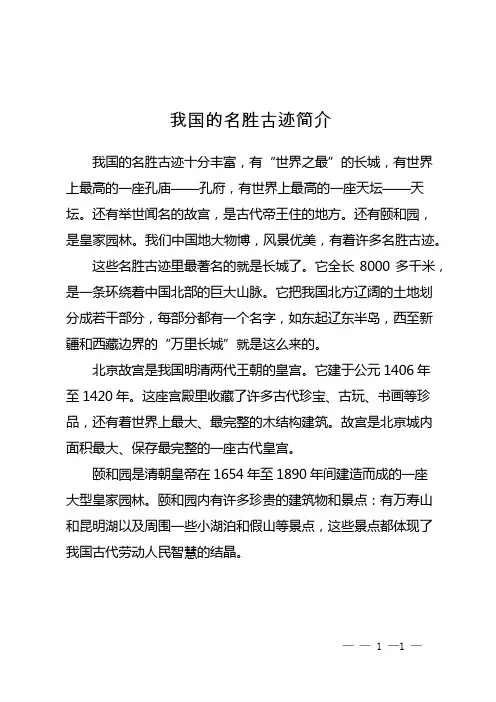 我国的名胜古迹简介

我国的名胜古迹十分丰富，有“世界之最”的长城，有世界上最高的一座孔庙——孔府，有世界上最高的一座天坛——天坛。还有举世闻名的故宫，是古代帝王住的地方。还有颐和园，是皇家园林。我们中国地大物博，风景优美，有着许多名胜古迹。

这些名胜古迹里最著名的就是长城了。它全长 8000 多千米，是一条环绕着中国北部的巨大山脉。它把我国北方辽阔的土地划分成若干部分，每部分都有一个名字，如东起辽东半岛，西至新疆和西藏边界的“万里长城”就是这么来的。

北京故宫是我国明清两代王朝的皇宫。它建于公元 1406 年至 1420 年。这座宫殿里收藏了许多古代珍宝、古玩、书画等珍品，还有着世界上最大、最完整的木结构建筑。故宫是北京城内面积最大、保存最完整的一座古代皇宫。

颐和园是清朝皇帝在 1654 年至 1890 年间建造而成的一座大型皇家园林。颐和园内有许多珍贵的建筑物和景点：有万寿山和昆明湖以及周围一些小湖泊和假山等景点，这些景点都体现了我国古代劳动人民智慧的结晶。

— — 1 —1 —